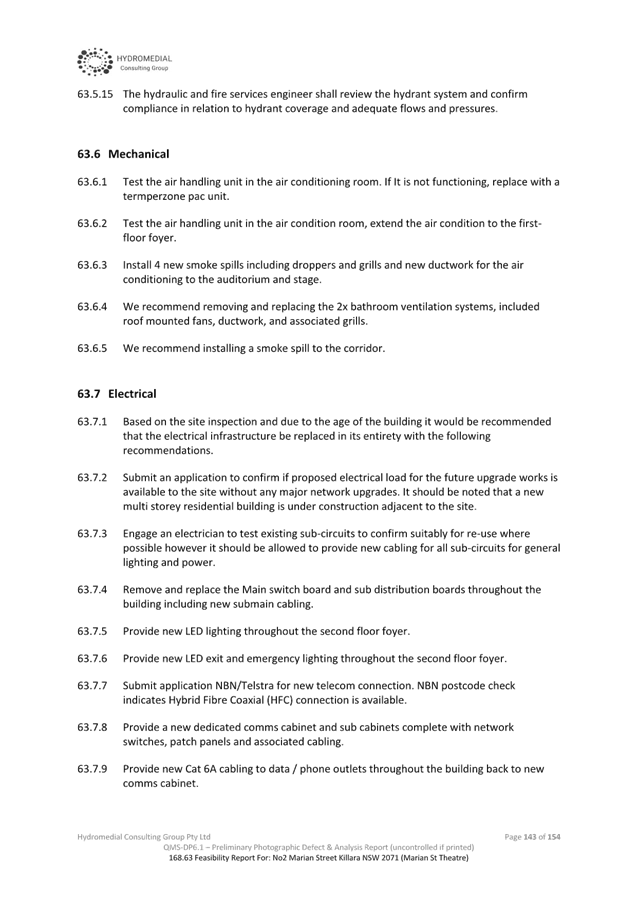 HYDROMEDIAL
Consulting Group

63.5.15 The hydraulic and fire services engineer shall review the hydrant system and confirm compliance in relation to hydrant coverage and adequate flows and pressures.

63.6 Mechanical

63.6.1 Test the air handling unit in the air conditioning room. If It is not functioning, replace with a termperzone pac unit.

63.6.2 Test the air handling unit in the air condition room, extend the air condition to the first-floor foyer.

63.6.3 Install 4 new smoke spills including droppers and grills and new ductwork for the air conditioning to the auditorium and stage.

63.6.4 We recommend removing and replacing the 2x bathroom ventilation systems, included roof mounted fans, ductwork, and associated grills.

63.6.5 We recommend installing a smoke spill to the corridor.

63.7 Electrical

63.7.1 Based on the site inspection and due to the age of the building it would be recommended that the electrical infrastructure be replaced in its entirety with the following recommendations.

63.7.2 Submit an application to confirm if proposed electrical load for the future upgrade works is available to the site without any major network upgrades. It should be noted that a new multi storey residential building is under construction adjacent to the site.

63.7.3 Engage an electrician to test existing sub-circuits to confirm suitably for re-use where possible however it should be allowed to provide new cabling for all sub-circuits for general lighting and power.

63.7.4 Remove and replace the Main switch board and sub distribution boards throughout the building including new submain cabling.

63.7.5 Provide new LED lighting throughout the second floor foyer.

63.7.6 Provide new LED exit and emergency lighting throughout the second floor foyer.

63.7.7 Submit application NBN/Telstra for new telecom connection. NBN postcode check indicates Hybrid Fibre Coaxial (HFC) connection is available.

63.7.8 Provide a new dedicated comms cabinet and sub cabinets complete with network switches, patch panels and associated cabling.

63.7.9 Provide new Cat 6A cabling to data / phone outlets throughout the building back to new comms cabinet.

Hydromedial Consulting Group Pty Ltd Page 143 of 154
QMS-DP6.1 – Preliminary Photographic Defect & Analysis Report (uncontrolled if printed)
168.63 Feasibility Report For: No2 Marian Street Killara NSW 2071 (Marian St Theatre)